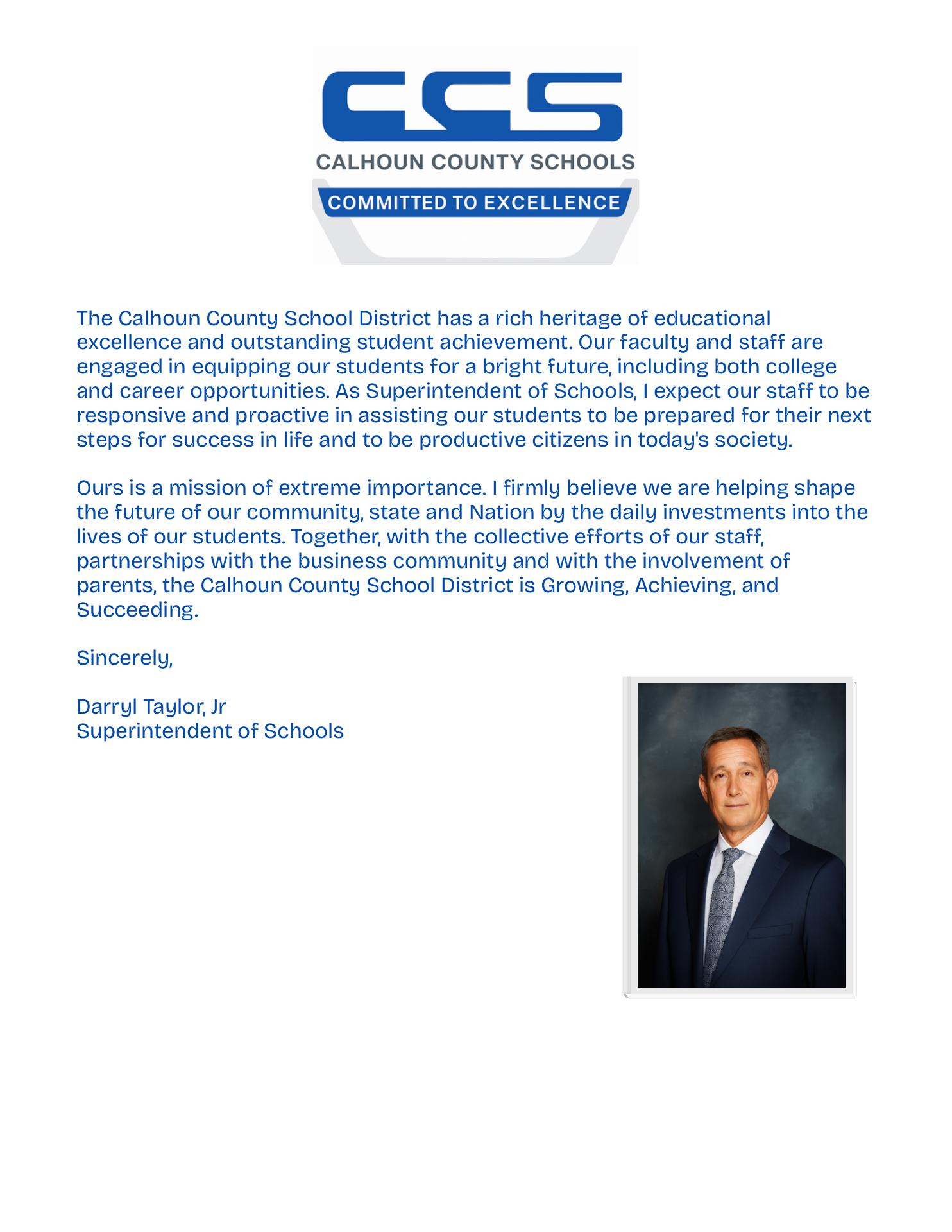 CCS
CALHOUN COUNTY SCHOOLS
COMMITTED TO EXCELLENCE

The Calhoun County School District has a rich heritage of educational excellence and outstanding student achievement. Our faculty and staff are engaged in equipping our students for a bright future, including both college and career opportunities. As Superintendent of Schools, I expect our staff to be responsive and proactive in assisting our students to be prepared for their next steps for success in life and to be productive citizens in today's society.

Ours is a mission of extreme importance. I firmly believe we are helping shape the future of our community, state and Nation by the daily investments into the lives of our students. Together, with the collective efforts of our staff, partnerships with the business community and with the involvement of parents, the Calhoun County School District is Growing, Achieving, and Succeeding.

Sincerely,

Darryl Taylor, Jr
Superintendent of Schools